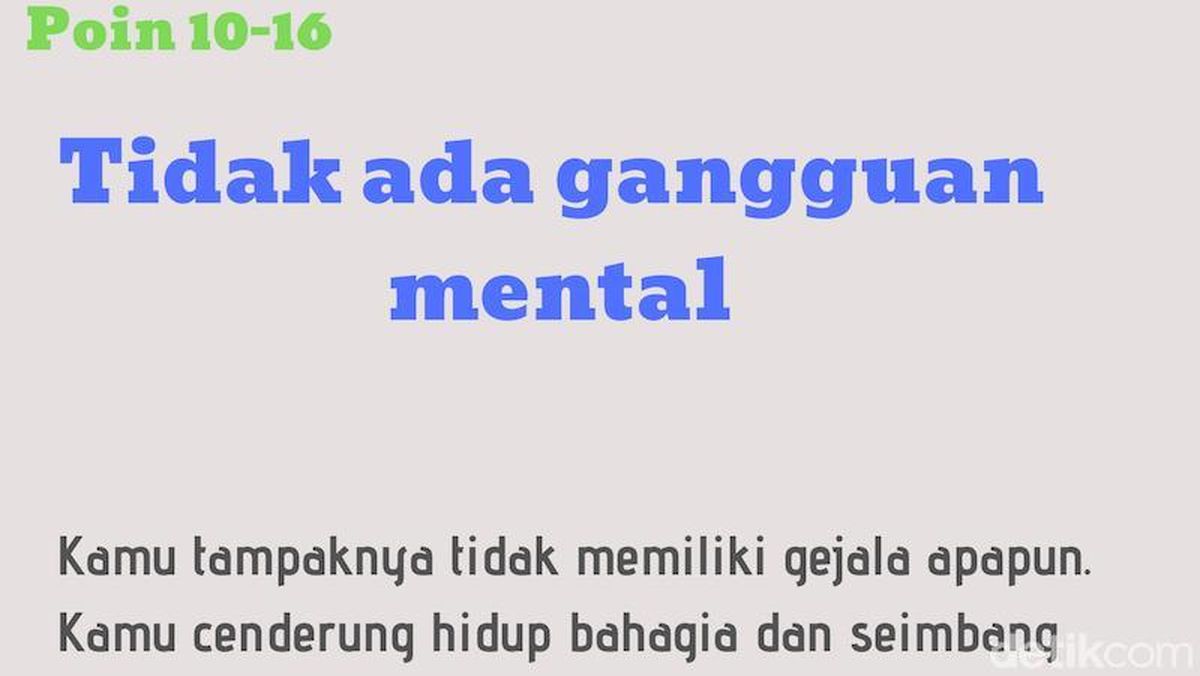 Poin 10-16

Tidak ada gangguan mental

Kamu tampaknya tidak memiliki gejala apapun. Kamu cenderung hidup bahagia dan seimbang

detikcom